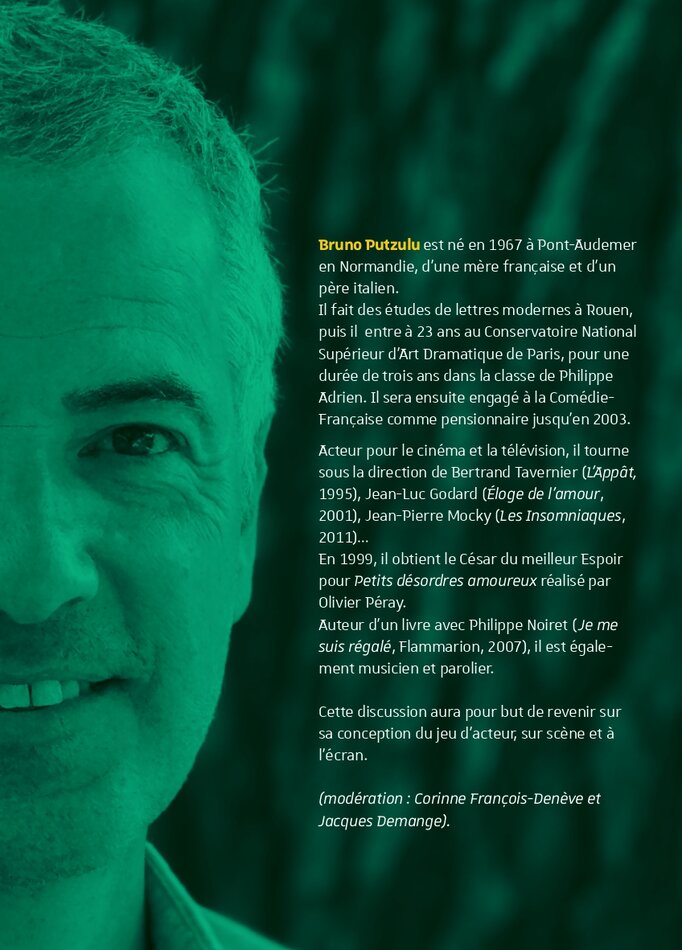 Bruno Putzulu est né en 1967 à Pont-Audemer en Normandie, d'une mère française et d'un père italien.
Il fait des études de lettres modernes à Rouen, puis il entre à 23 ans au Conservatoire National Supérieur d'Art Dramatique de Paris, pour une durée de trois ans dans la classe de Philippe Adrien. Il sera ensuite engagé à la Comédie-Française comme pensionnaire jusqu'en 2003.

Acteur pour le cinéma et la télévision, il tourne sous la direction de Bertrand Tavernier (L'Appât, 1995), Jean-Luc Godard (Éloge de l'amour, 2001), Jean-Pierre Mocky (Les Insomniaques, 2011)...
En 1999, il obtient le César du meilleur Espoir pour Petits désordres amoureux réalisé par Olivier Péray.
Auteur d'un livre avec Philippe Noiret (Je me suis régalé, Flammarion, 2007), il est également musicien et parolier.

Cette discussion aura pour but de revenir sur sa conception du jeu d'acteur, sur scène et à l'écran.

(modération : Corinne François-Denève et Jacques Demange).